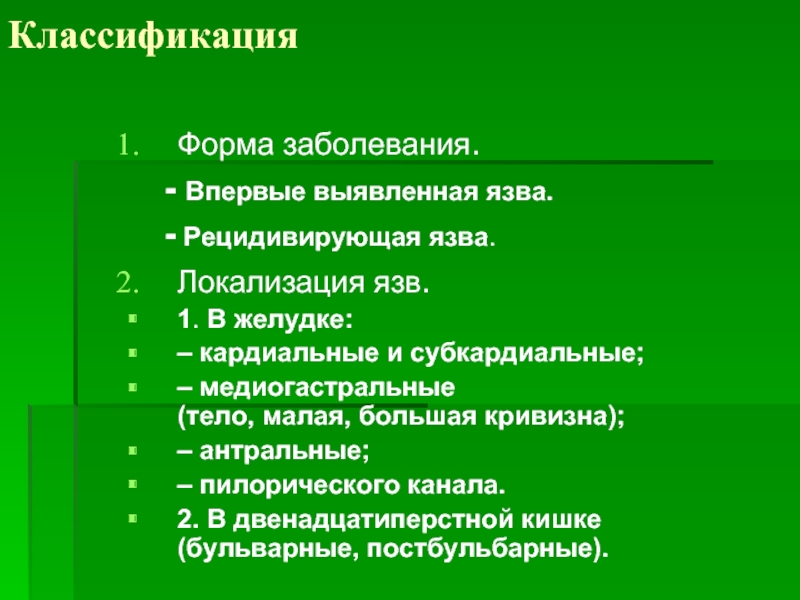 Классификация

1. Форма заболевания.

- Впервые выявленная язва.

- Рецидивирующая язва.

2. Локализация язв.

1. В желудке:

– кардиальные и субкардиальные;

– медиогастральные (тело, малая, большая кривизна);

– антральные;

– пилорического канала.

2. В двенадцатиперстной кишке (бульварные, постбульбарные).